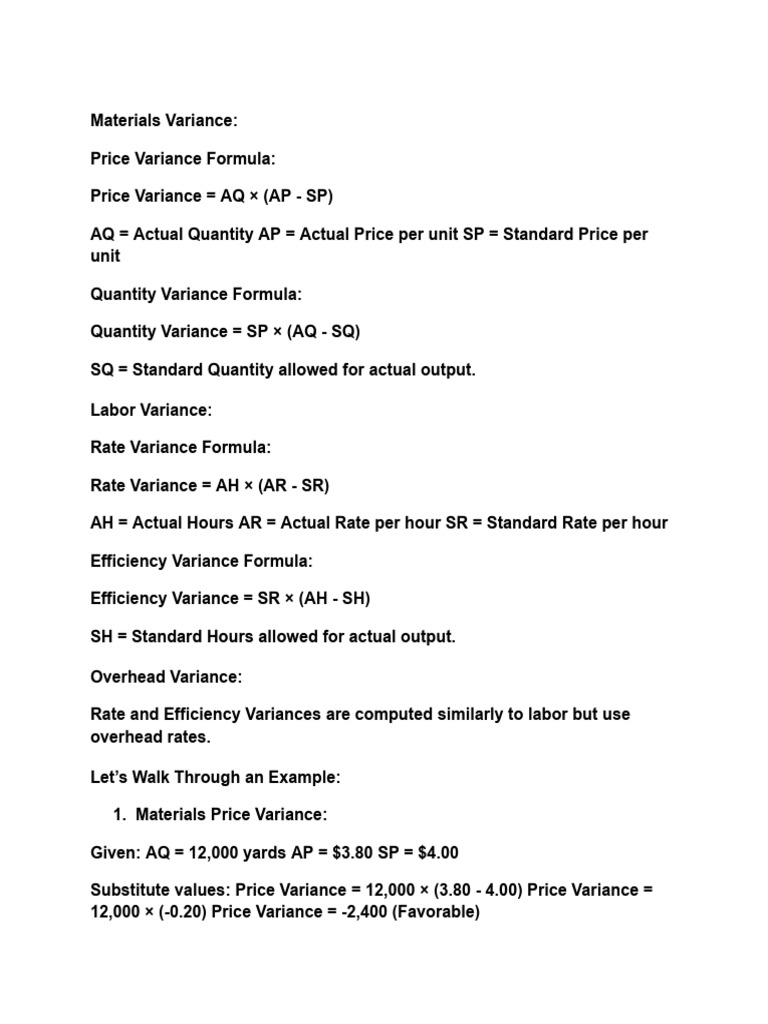 Materials Variance:

Price Variance Formula:

Price Variance = AQ × (AP - SP)

AQ = Actual Quantity AP = Actual Price per unit SP = Standard Price per unit

Quantity Variance Formula:

Quantity Variance = SP × (AQ - SQ)

SQ = Standard Quantity allowed for actual output.

Labor Variance:

Rate Variance Formula:

Rate Variance = AH × (AR - SR)

AH = Actual Hours AR = Actual Rate per hour SR = Standard Rate per hour

Efficiency Variance Formula:

Efficiency Variance = SR × (AH - SH)

SH = Standard Hours allowed for actual output.

Overhead Variance:

Rate and Efficiency Variances are computed similarly to labor but use overhead rates.

Let's Walk Through an Example:

1. Materials Price Variance:

Given: AQ = 12,000 yards AP = $3.80 SP = $4.00

Substitute values: Price Variance = 12,000 × (3.80 - 4.00) Price Variance = 12,000 × (-0.20) Price Variance = -2,400 (Favorable)